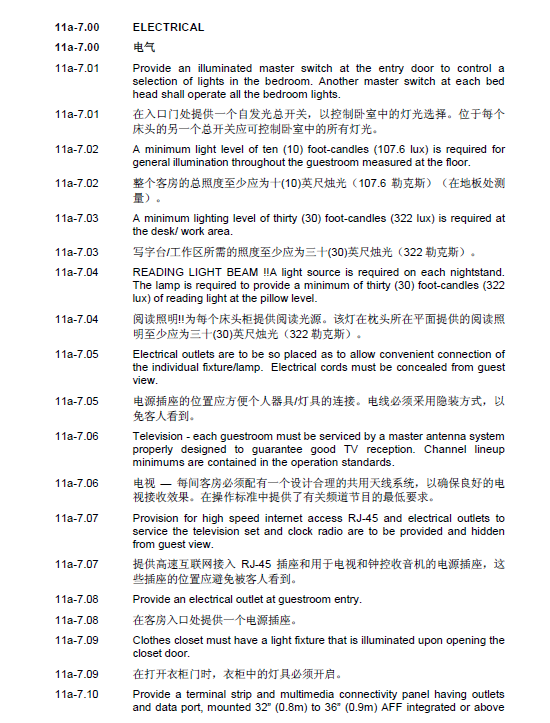 11a-7.00 ELECTRICAL

11a-7.00 电气

11a-7.01 Provide an illuminated master switch at the entry door to control a selection of lights in the bedroom. Another master switch at each bed head shall operate all the bedroom lights.

11a-7.01 在入口门处提供一个自发光总开关，以控制卧室中的灯光选择。位于每个床头的另一个总开关应可控制卧室中的所有灯光。

11a-7.02 A minimum light level of ten (10) foot-candles (107.6 lux) is required for general illumination throughout the guestroom measured at the floor.

11a-7.02 整个客房的总照度至少应为十(10)英尺烛光（107.6 勒克斯）（在地板处测量）。

11a-7.03 A minimum lighting level of thirty (30) foot-candles (322 lux) is required at the desk/ work area.

11a-7.03 写字台/工作区所需的照度至少应为三十(30)英尺烛光（322 勒克斯）。

11a-7.04 READING LIGHT BEAM !!A light source is required on each nightstand. The lamp is required to provide a minimum of thirty (30) foot-candles (322 lux) of reading light at the pillow level.

11a-7.04 阅读照明!!为每个床头柜提供阅读光源。该灯在枕头所在平面提供的阅读照明至少应为三十(30)英尺烛光（322 勒克斯）。

11a-7.05 Electrical outlets are to be so placed as to allow convenient connection of the individual fixture/lamp. Electrical cords must be concealed from guest view.

11a-7.05 电源插座的位置应方便个人器具/灯具的连接。电线必须采用隐装方式，以免客人看到。

11a-7.06 Television - each guestroom must be serviced by a master antenna system properly designed to guarantee good TV reception. Channel lineup minimums are contained in the operation standards.

11a-7.06 电视 — 每间客房必须配有一个设计合理的共用天线系统，以确保良好的电视接收效果。在操作标准中提供了有关频道节目的最低要求。

11a-7.07 Provision for high speed internet access RJ-45 and electrical outlets to service the television set and clock radio are to be provided and hidden from guest view.

11a-7.07 提供高速互联网接入 RJ-45 插座和用于电视和钟控收音机的电源插座，这些插座的位置应避免被客人看到。

11a-7.08 Provide an electrical outlet at guestroom entry.

11a-7.08 在客房入口处提供一个电源插座。

11a-7.09 Clothes closet must have a light fixture that is illuminated upon opening the closet door.

11a-7.09 在打开衣柜门时，衣柜中的灯具必须开启。

11a-7.10 Provide a terminal strip and multimedia connectivity panel having outlets and data port, mounted 32" (0.8m) to 36" (0.9m) AFF integrated or above